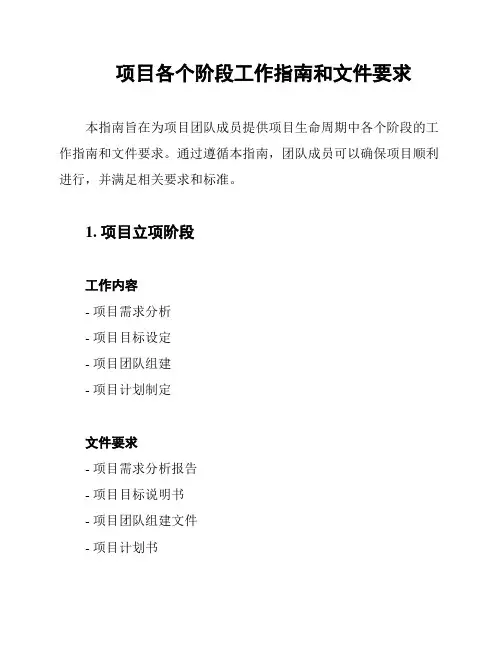 项目各个阶段工作指南和文件要求

本指南旨在为项目团队成员提供项目生命周期中各个阶段的工作指南和文件要求。通过遵循本指南，团队成员可以确保项目顺利进行，并满足相关要求和标准。

1. 项目立项阶段

工作内容

- 项目需求分析

- 项目目标设定

- 项目团队组建

- 项目计划制定

文件要求

- 项目需求分析报告

- 项目目标说明书

- 项目团队组建文件

- 项目计划书